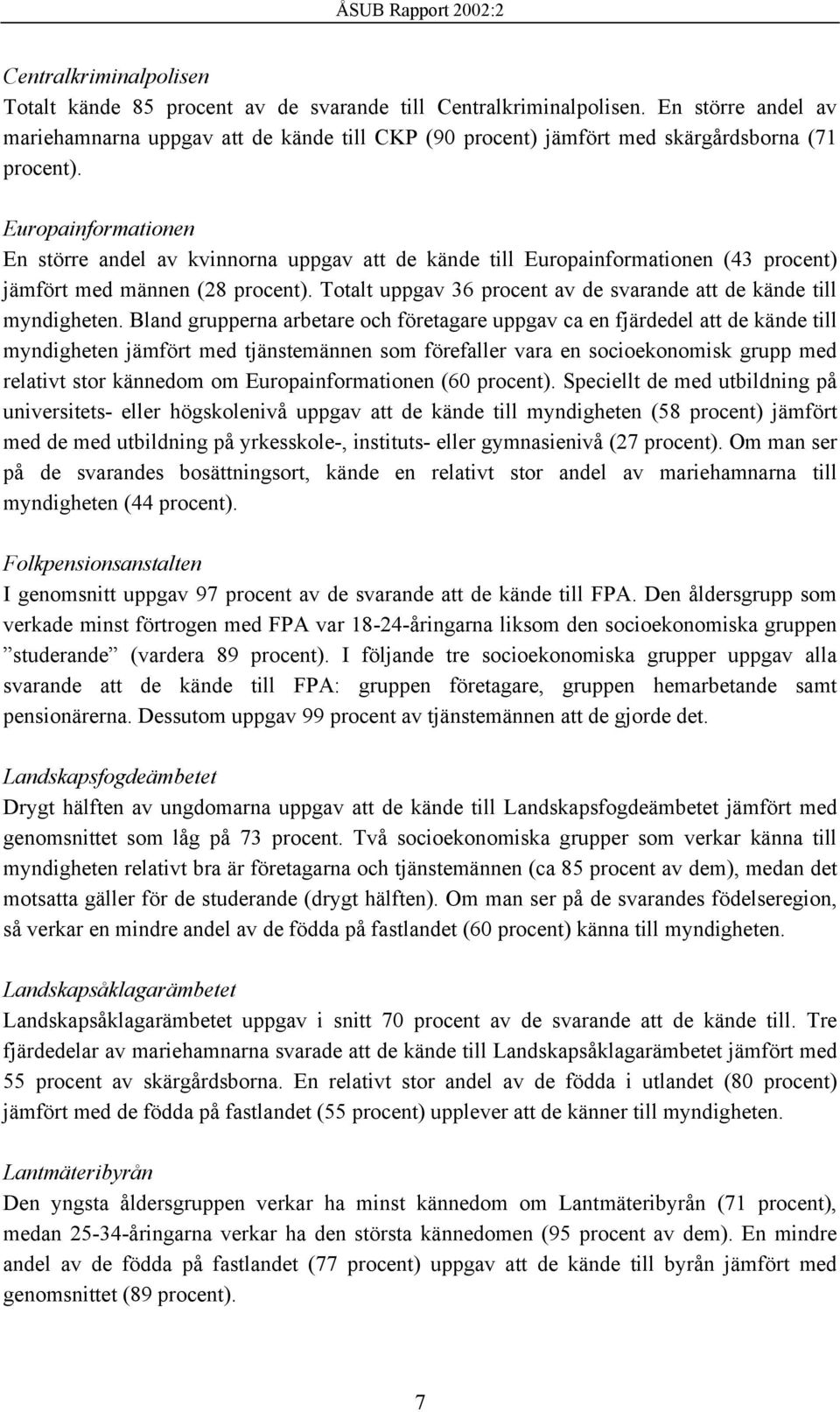 ÅSUB Rapport 2002:2

Centralkriminalpolisen
Totalt kände 85 procent av de svarande till Centralkriminalpolisen. En större andel av mariehamnarna uppgav att de kände till CKP (90 procent) jämfört med skärgårdsborna (71 procent).

Europainformationen
En större andel av kvinnorna uppgav att de kände till Europainformationen (43 procent) jämfört med männen (28 procent). Totalt uppgav 36 procent av de svarande att de kände till myndigheten. Bland grupperna arbetare och företagare uppgav ca en fjärdedel att de kände till myndigheten jämfört med tjänstemännen som förefaller vara en socioekonomisk grupp med relativt stor kännedom om Europainformationen (60 procent). Speciellt de med utbildning på universitets- eller högskolenivå uppgav att de kände till myndigheten (58 procent) jämfört med de med utbildning på yrkesskole-, instituts- eller gymnasienivå (27 procent). Om man ser på de svarandes bosättningsort, kände en relativt stor andel av mariehamnarna till myndigheten (44 procent).

Folkpensionsanstalten
I genomsnitt uppgav 97 procent av de svarande att de kände till FPA. Den åldersgrupp som verkade minst förtrogen med FPA var 18-24-åringarna liksom den socioekonomiska gruppen ”studerande” (vardera 89 procent). I följande tre socioekonomiska grupper uppgav alla svarande att de kände till FPA: gruppen företagare, gruppen hemarbetande samt pensionärerna. Dessutom uppgav 99 procent av tjänstemännen att de gjorde det.

Landskapsfogdeämbetet
Drygt hälften av ungdomarna uppgav att de kände till Landskapsfogdeämbetet jämfört med genomsnittet som låg på 73 procent. Två socioekonomiska grupper som verkar känna till myndigheten relativt bra är företagarna och tjänstemännen (ca 85 procent av dem), medan det motsatta gäller för de studerande (drygt hälften). Om man ser på de svarandes födelseregion, så verkar en mindre andel av de födda på fastlandet (60 procent) känna till myndigheten.

Landskapsåklagarämbetet
Landskapsåklagarämbetet uppgav i snitt 70 procent av de svarande att de kände till. Tre fjärdedelar av mariehamnarna svarade att de kände till Landskapsåklagarämbetet jämfört med 55 procent av skärgårdsborna. En relativt stor andel av de födda i utlandet (80 procent) jämfört med de födda på fastlandet (55 procent) upplever att de känner till myndigheten.

Lantmäteribyrån
Den yngsta åldersgruppen verkar ha minst kännedom om Lantmäteribyrån (71 procent), medan 25-34-åringarna verkar ha den största kännedomen (95 procent av dem). En mindre andel av de födda på fastlandet (77 procent) uppgav att de kände till byrån jämfört med genomsnittet (89 procent).

7